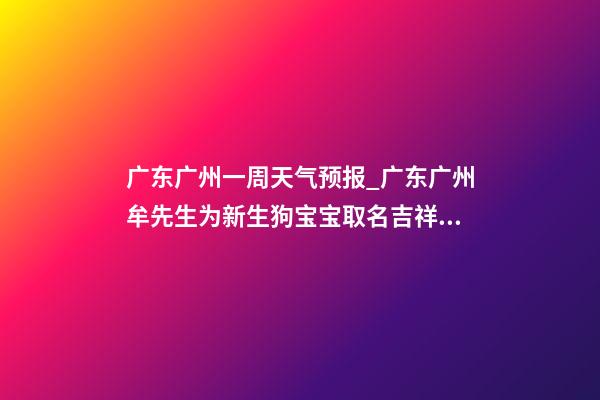 广东广州一周天气预报_广东广州牟先生为新生狗宝宝取名吉祥...